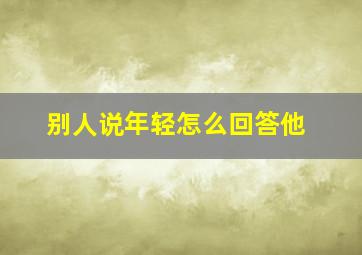 别人说年轻怎么回答他